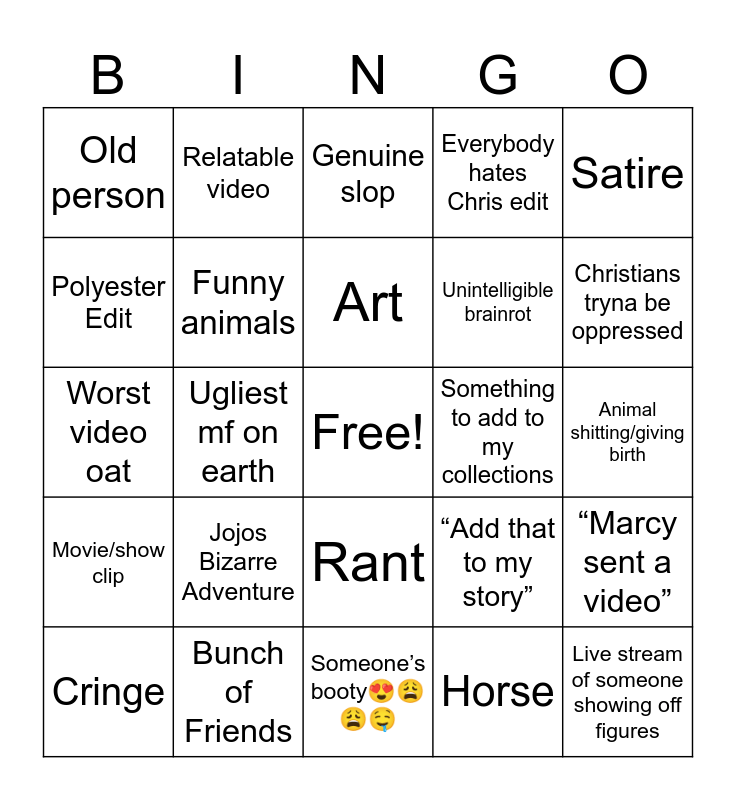 | B | I | N | G | O |
|---|---|---|---|---|
| Old person | Relatable video | Genuine slop | Everybody hates Chris edit | Satire |
| Polyester Edit | Funny animals | Art | Unintelligible brainrot | Christians tryna be oppressed |
| Worst video oat | Ugliest mf on earth | Free! | Something to add to my collections | Animal shitting/giving birth |
| Movie/show clip | Jojos Bizarre Adventure | Rant | “Add that to my story” | “Marcy sent a video” |
| Cringe | Bunch of Friends | Someone’s booty😍😩😩🤤 | Horse | Live stream of someone showing off figures |